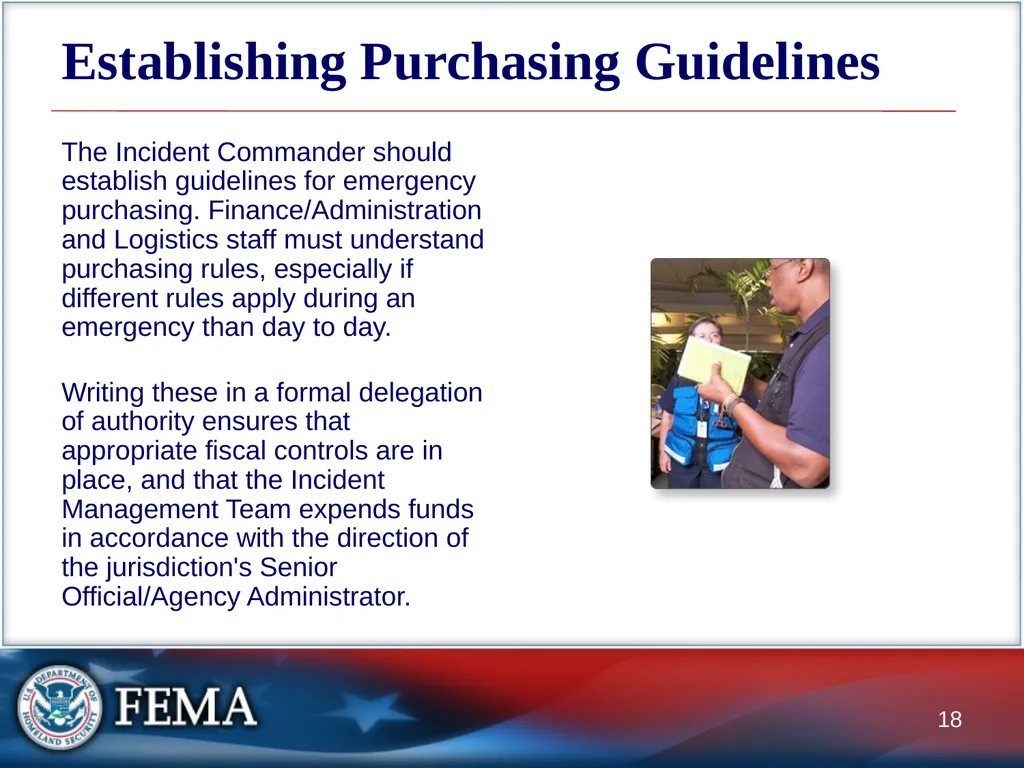 Establishing Purchasing Guidelines

The Incident Commander should establish guidelines for emergency purchasing. Finance/Administration and Logistics staff must understand purchasing rules, especially if different rules apply during an emergency than day to day.

Writing these in a formal delegation of authority ensures that appropriate fiscal controls are in place, and that the Incident Management Team expends funds in accordance with the direction of the jurisdiction's Senior Official/Agency Administrator.

U.S. DEPARTMENT OF HOMELAND SECURITY

FEMA

18